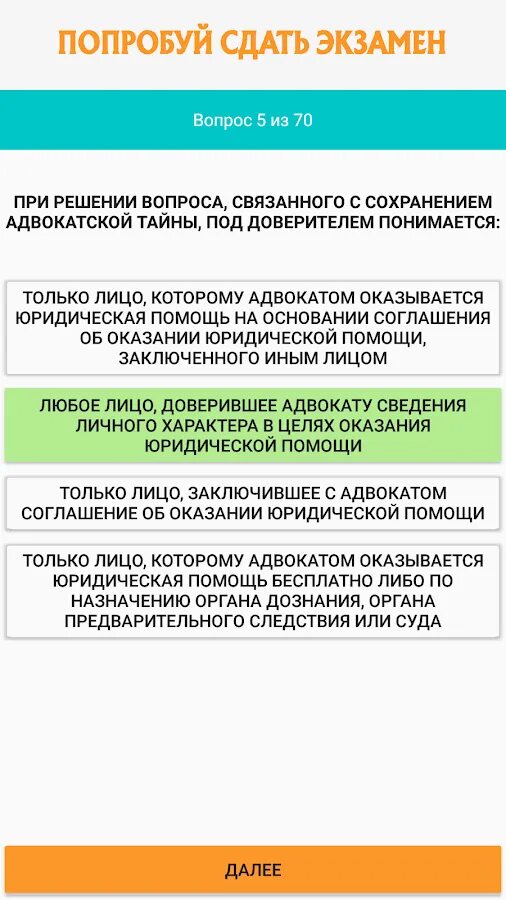 ПОПРОБУЙ СДАТЬ ЭКЗАМЕН

Вопрос 5 из 70

ПРИ РЕШЕНИИ ВОПРОСА, СВЯЗАННОГО С СОХРАНЕНИЕМ АДВОКАТСКОЙ ТАЙНЫ, ПОД ДОВЕРИТЕЛЕМ ПОНИМАЕТСЯ:

ТОЛЬКО ЛИЦО, КОТОРОМУ АДВОКАТОМ ОКАЗЫВАЕТСЯ ЮРИДИЧЕСКАЯ ПОМОЩЬ НА ОСНОВАНИИ СОГЛАШЕНИЯ ОБ ОКАЗАНИИ ЮРИДИЧЕСКОЙ ПОМОЩИ, ЗАКЛЮЧЕННОГО ИНЫМ ЛИЦОМ

ЛЮБОЕ ЛИЦО, ДОВЕРИВШЕЕ АДВОКАТУ СВЕДЕНИЯ ЛИЧНОГО ХАРАКТЕРА В ЦЕЛЯХ ОКАЗАНИЯ ЮРИДИЧЕСКОЙ ПОМОЩИ

ТОЛЬКО ЛИЦО, ЗАКЛЮЧИВШЕЕ С АДВОКАТОМ СОГЛАШЕНИЕ ОБ ОКАЗАНИИ ЮРИДИЧЕСКОЙ ПОМОЩИ

ТОЛЬКО ЛИЦО, КОТОРОМУ АДВОКАТОМ ОКАЗЫВАЕТСЯ ЮРИДИЧЕСКАЯ ПОМОЩЬ БЕСПЛАТНО ЛИБО ПО НАЗНАЧЕНИЮ ОРГАНА ДОЗНАНИЯ, ОРГАНА ПРЕДВАРИТЕЛЬНОГО СЛЕДСТВИЯ ИЛИ СУДА

ДАЛЕЕ